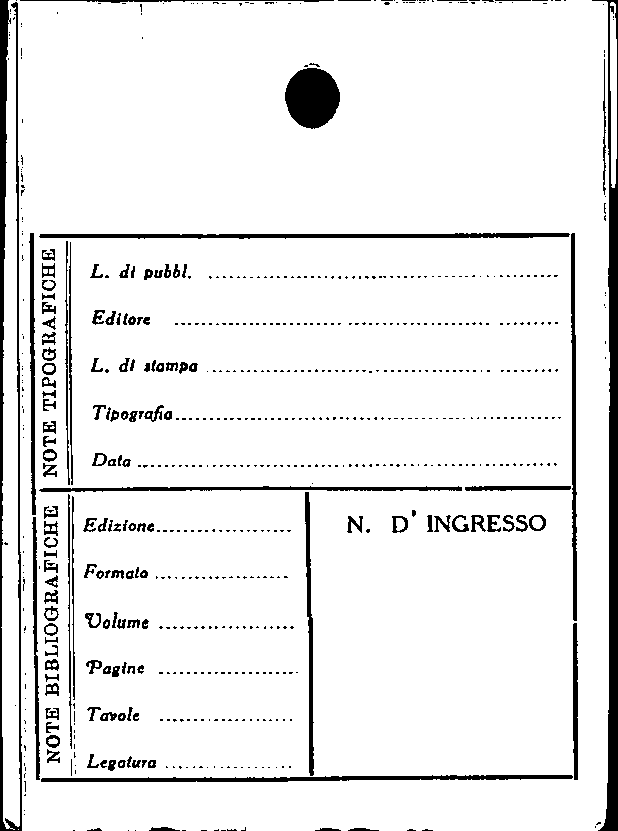 NOTE TIPOGRAFICHE

L. di pubbl. ____

Editore ____

L. di stampa ____

Tipografia ____

Data ____

NOTE BIBLIOGRAFICHE

Edizione ____

Formato ____

Volume ____

Pagine ____

Tavole ____

Legatura ____

N. D' INGRESSO